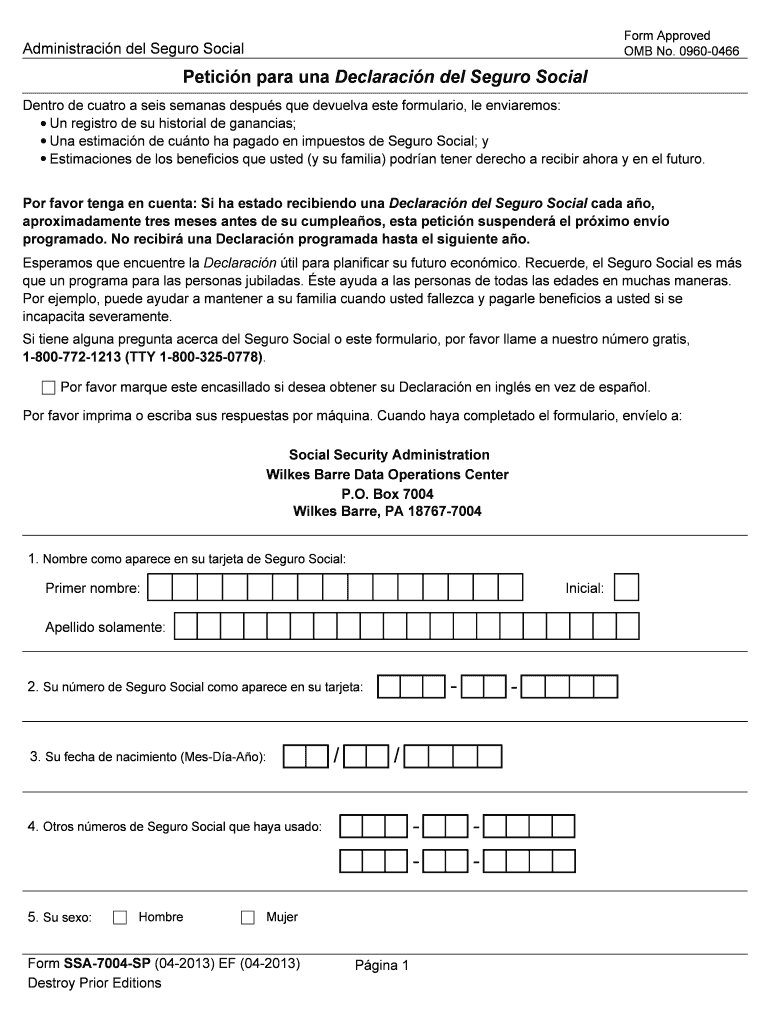 Administración del Seguro Social

Form Approved
OMB No. 0960-0466

Petición para una Declaración del Seguro Social

Dentro de cuatro a seis semanas después que devuelva este formulario, le enviaremos:
• Un registro de su historial de ganancias;
• Una estimación de cuánto ha pagado en impuestos de Seguro Social; y
• Estimaciones de los beneficios que usted (y su familia) podrían tener derecho a recibir ahora y en el futuro.

Por favor tenga en cuenta: Si ha estado recibiendo una Declaración del Seguro Social cada año, aproximadamente tres meses antes de su cumpleaños, esta petición suspenderá el próximo envío programado. No recibirá una Declaración programada hasta el siguiente año.

Esperamos que encuentre la Declaración útil para planificar su futuro económico. Recuerde, el Seguro Social es más que un programa para las personas jubiladas. Éste ayuda a las personas de todas las edades en muchas maneras. Por ejemplo, puede ayudar a mantener a su familia cuando usted fallezca y pagarle beneficios a usted si se incapacita severamente.

Si tiene alguna pregunta acerca del Seguro Social o este formulario, por favor llame a nuestro número gratis, 1-800-772-1213 (TTY 1-800-325-0778).

Por favor marque este encasillado si desea obtener su Declaración en inglés en vez de español.

Por favor imprima o escriba sus respuestas por máquina. Cuando haya completado el formulario, envíelo a:

Social Security Administration
Wilkes Barre Data Operations Center
P.O. Box 7004
Wilkes Barre, PA 18767-7004

1. Nombre como aparece en su tarjeta de Seguro Social:
Primer nombre:
Inicial:
Apellido solamente:

2. Su número de Seguro Social como aparece en su tarjeta: - -

3. Su fecha de nacimiento (Mes-Día-Año): / /

4. Otros números de Seguro Social que haya usado: - -
- -

5. Su sexo: Hombre Mujer

Form SSA-7004-SP (04-2013) EF (04-2013)
Destroy Prior Editions

Página 1